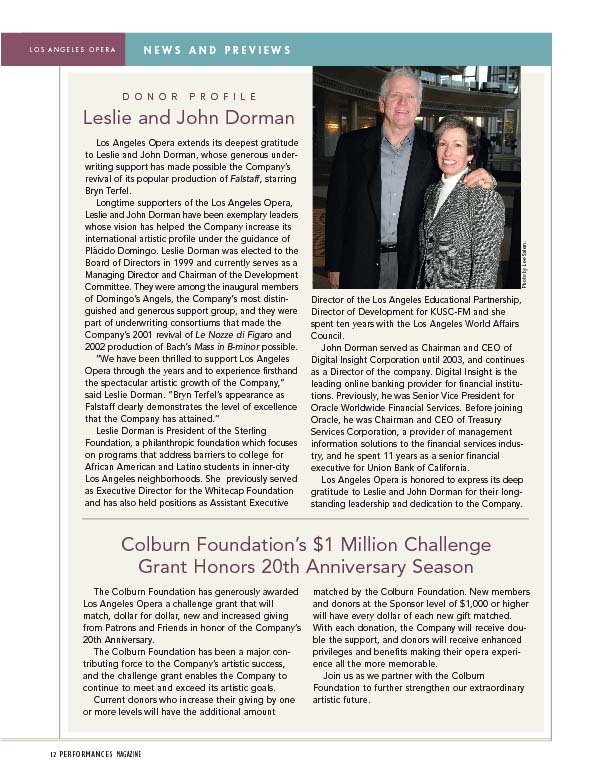 LOS ANGELES OPERA

NEWS AND PREVIEWS

DONOR PROFILE

Leslie and John Dorman

Los Angeles Opera extends its deepest gratitude to Leslie and John Dorman, whose generous underwriting support has made possible the Company's revival of its popular production of Falstaff, starring Bryn Terfel.

Longtime supporters of the Los Angeles Opera, Leslie and John Dorman have been exemplary leaders whose vision has helped the Company increase its international artistic profile under the guidance of Plácido Domingo. Leslie Dorman was elected to the Board of Directors in 1999 and currently serves as a Managing Director and Chairman of the Development Committee. They were among the inaugural members of Domingo's Angels, the Company's most distinguished and generous support group, and they were part of underwriting consortiums that made the Company's 2001 revival of Le Nozze di Figaro and 2002 production of Bach's Mass in B-minor possible.

"We have been thrilled to support Los Angeles Opera through the years and to experience firsthand the spectacular artistic growth of the Company," said Leslie Dorman. "Bryn Terfel's appearance as Falstaff clearly demonstrates the level of excellence that the Company has attained."

Leslie Dorman is President of the Sterling Foundation, a philanthropic foundation which focuses on programs that address barriers to college for African American and Latino students in inner-city Los Angeles neighborhoods. She previously served as Executive Director for the Whitecap Foundation and has also held positions as Assistant Executive

Photo by Lee Salem.

Director of the Los Angeles Educational Partnership, Director of Development for KUSC-FM and she spent ten years with the Los Angeles World Affairs Council.

John Dorman served as Chairman and CEO of Digital Insight Corporation until 2003, and continues as a Director of the company. Digital Insight is the leading online banking provider for financial institutions. Previously, he was Senior Vice President for Oracle Worldwide Financial Services. Before joining Oracle, he was Chairman and CEO of Treasury Services Corporation, a provider of management information solutions to the financial services industry, and he spent 11 years as a senior financial executive for Union Bank of California.

Los Angeles Opera is honored to express its deep gratitude to Leslie and John Dorman for their longstanding leadership and dedication to the Company.

Colburn Foundation's $1 Million Challenge Grant Honors 20th Anniversary Season

The Colburn Foundation has generously awarded Los Angeles Opera a challenge grant that will match, dollar for dollar, new and increased giving from Patrons and Friends in honor of the Company's 20th Anniversary.

The Colburn Foundation has been a major contributing force to the Company's artistic success, and the challenge grant enables the Company to continue to meet and exceed its artistic goals.

Current donors who increase their giving by one or more levels will have the additional amount matched by the Colburn Foundation. New members and donors at the Sponsor level of $1,000 or higher will have every dollar of each new gift matched. With each donation, the Company will receive double the support, and donors will receive enhanced privileges and benefits making their opera experience all the more memorable.

Join us as we partner with the Colburn Foundation to further strengthen our extraordinary artistic future.

12 PERFORMANCES MAGAZINE